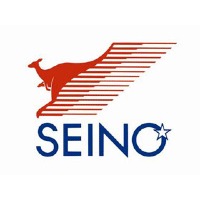 SEINO